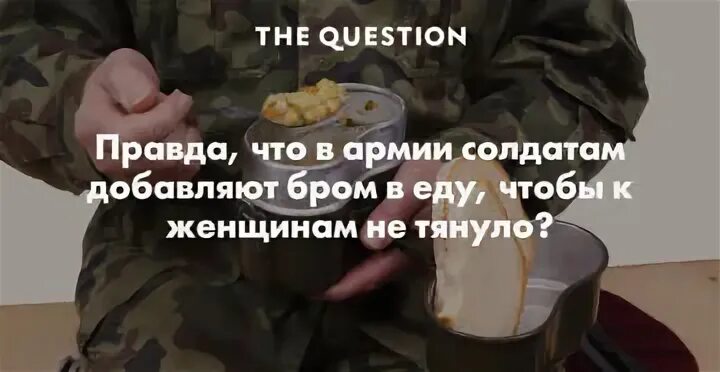 THE QUESTION

Правда, что в армии солдатам добавляют бром в еду, чтобы к женщинам не тянуло?